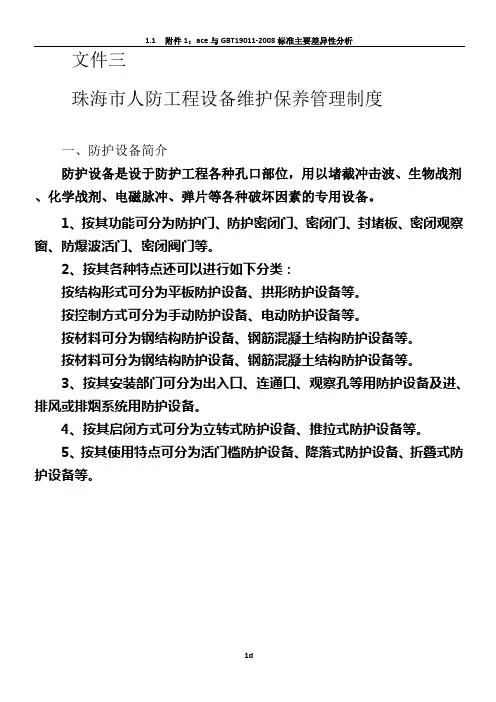 1.1 附件 1：ace 与 GBT19011-2008 标准主要差异性分析

文件三

珠海市人防工程设备维护保养管理制度

一、防护设备简介

防护设备是设于防护工程各种孔口部位，用以堵截冲击波、生物战剂、化学战剂、电磁脉冲、弹片等各种破坏因素的专用设备。

1、按其功能可分为防护门、防护密闭门、密闭门、封堵板、密闭观察窗、防爆波活门、密闭阀门等。

2、按其各种特点还可以进行如下分类：

按结构形式可分为平板防护设备、拱形防护设备等。

按控制方式可分为手动防护设备、电动防护设备等。

按材料可分为钢结构防护设备、钢筋混凝土结构防护设备等。

按材料可分为钢结构防护设备、钢筋混凝土结构防护设备等。

3、按其安装部门可分为出入口、连通口、观察孔等用防护设备及进、排风或排烟系统用防护设备。

4、按其启闭方式可分为立转式防护设备、推拉式防护设备等。

5、按其使用特点可分为活门槛防护设备、降落式防护设备、折叠式防护设备等。

1d